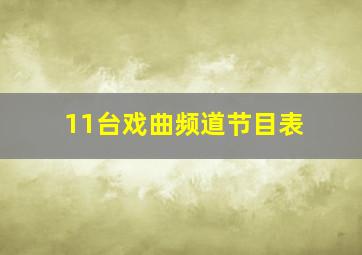 11台戏曲频道节目表